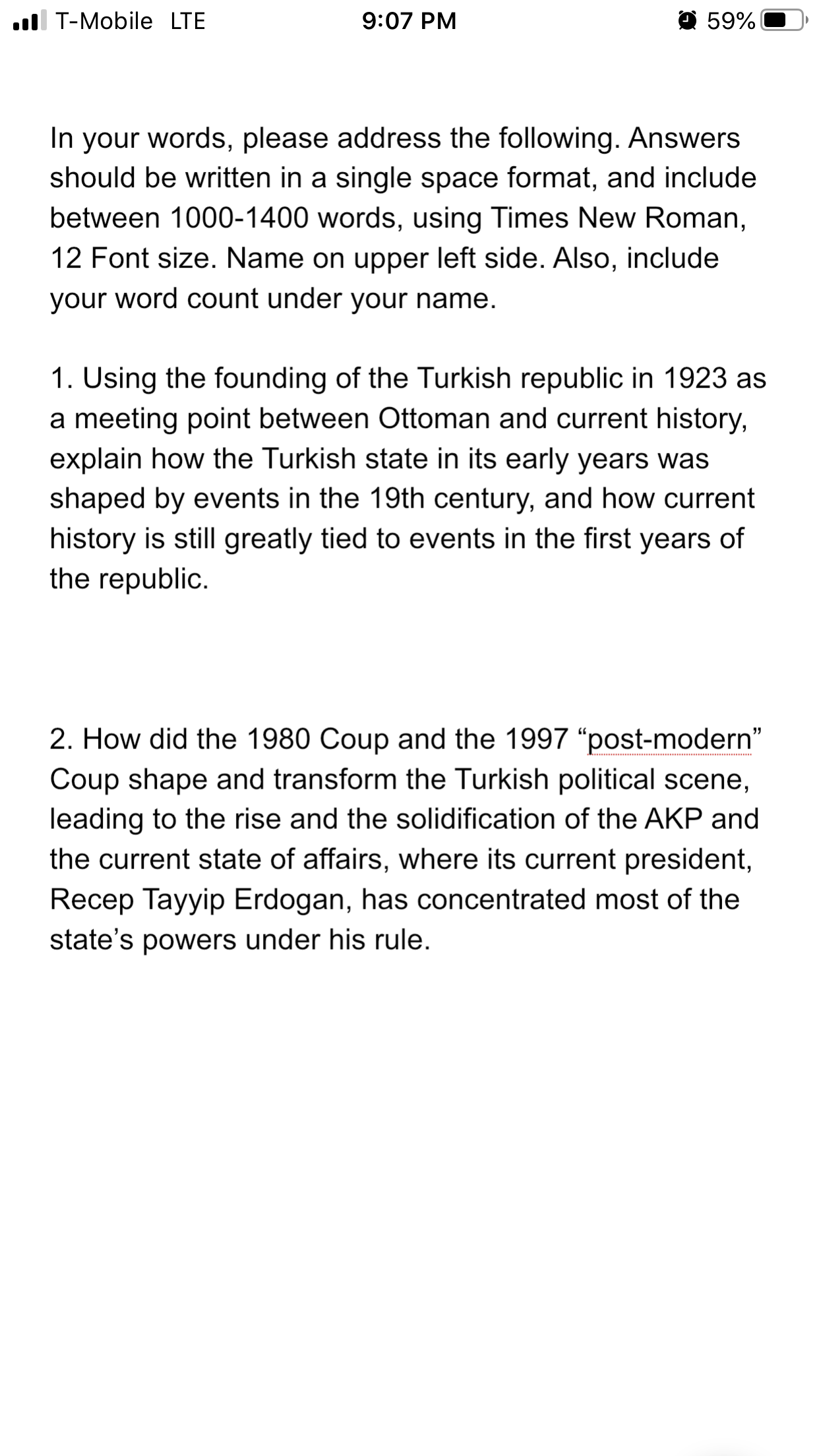 T-Mobile LTE 9:07 PM 59%

In your words, please address the following. Answers should be written in a single space format, and include between 1000-1400 words, using Times New Roman, 12 Font size. Name on upper left side. Also, include your word count under your name.

1. Using the founding of the Turkish republic in 1923 as a meeting point between Ottoman and current history, explain how the Turkish state in its early years was shaped by events in the 19th century, and how current history is still greatly tied to events in the first years of the republic.

2. How did the 1980 Coup and the 1997 “post-modern” Coup shape and transform the Turkish political scene, leading to the rise and the solidification of the AKP and the current state of affairs, where its current president, Recep Tayyip Erdogan, has concentrated most of the state’s powers under his rule.